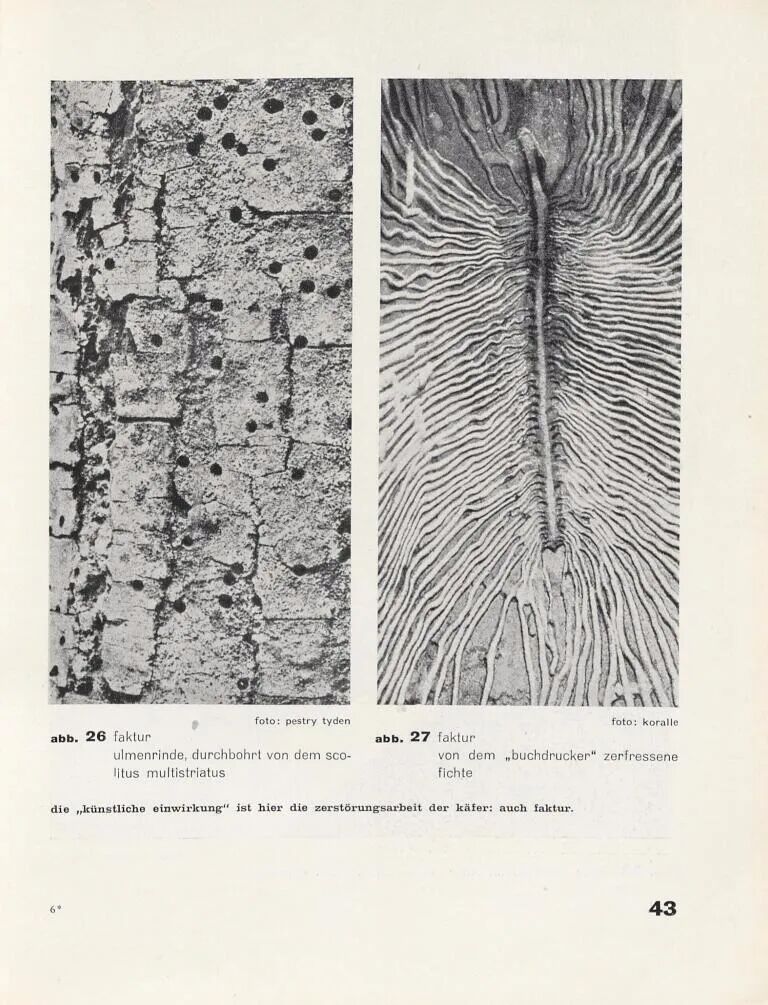 foto: pestry tyden

abb. 26 faktur
ulmenrinde, durchbohrt von dem scolitus multistriatus

foto: koralle

abb. 27 faktur
von dem „buchdrucker“ zerfressene fichte

die „künstliche einwirkung“ ist hier die zerstörungsarbeit der käfer: auch faktur.

6*

43